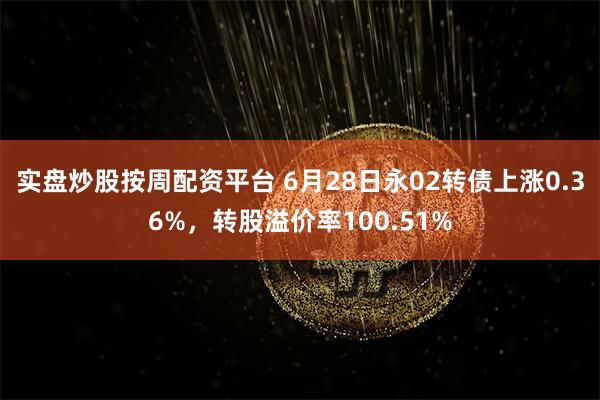 实盘炒股按周配资平台 6月28日永02转债上涨0.36%，转股溢价率100.51%